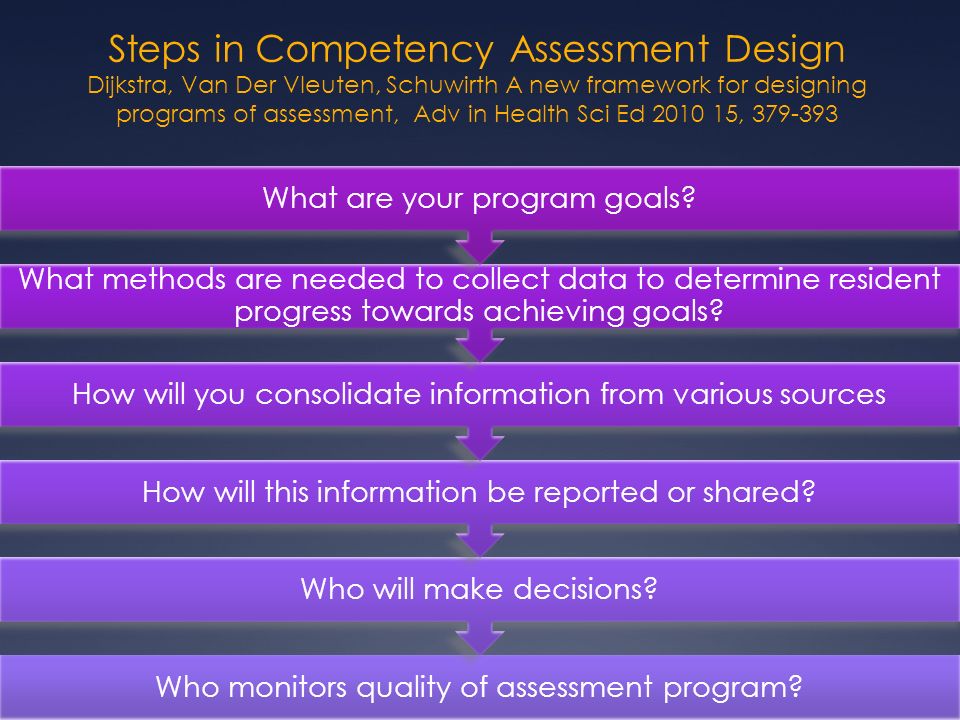 Steps in Competency Assessment Design
Dijkstra, Van Der Vleuten, Schuwirth A new framework for designing programs of assessment, Adv in Health Sci Ed 2010 15, 379-393

What are your program goals?

What methods are needed to collect data to determine resident progress towards achieving goals?

How will you consolidate information from various sources

How will this information be reported or shared?

Who will make decisions?

Who monitors quality of assessment program?